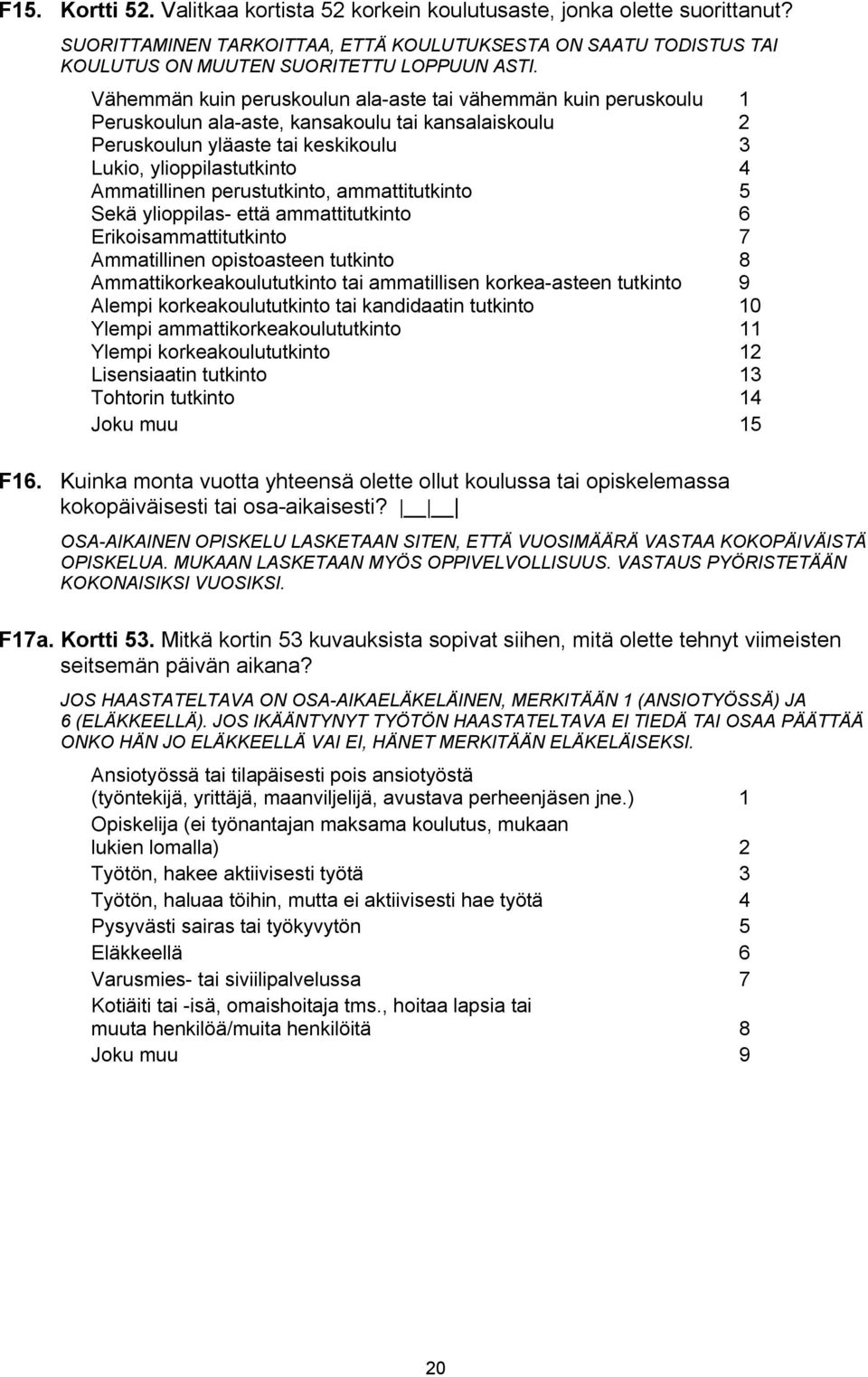 F15. Kortti 52. Valitkaa kortista 52 korkein koulutusaste, jonka olette suorittanut?
SUORITTAMINEN TARKOITTAA, ETTÄ KOULUTUKSESTA ON SAATU TODISTUS TAI KOULUTUS ON MUUTEN SUORITETTU LOPPUUN ASTI.

Vähemmän kuin peruskoulun ala-aste tai vähemmän kuin peruskoulu 1
Peruskoulun ala-aste, kansakoulu tai kansalaiskoulu 2
Peruskoulun yläaste tai keskikoulu 3
Lukio, ylioppilastutkinto 4
Ammatillinen perustutkinto, ammattitutkinto 5
Sekä ylioppilas- että ammattitutkinto 6
Erikoisammattitutkinto 7
Ammatillinen opistoasteen tutkinto 8
Ammattikorkeakoulututkinto tai ammatillisen korkea-asteen tutkinto 9
Alempi korkeakoulututkinto tai kandidaatin tutkinto 10
Ylempi ammattikorkeakoulututkinto 11
Ylempi korkeakoulututkinto 12
Lisensiaatin tutkinto 13
Tohtorin tutkinto 14
Joku muu 15

F16. Kuinka monta vuotta yhteensä olette ollut koulussa tai opiskelemassa kokopäiväisesti tai osa-aikaisesti? |__|__|
OSA-AIKAINEN OPISKELU LASKETAAN SITEN, ETTÄ VUOSIMÄÄRÄ VASTAA KOKOPÄIVÄISTÄ OPISKELUA. MUKAAN LASKETAAN MYÖS OPPIVELVOLLISUUS. VASTAUS PYÖRISTETÄÄN KOKONAISIKSI VUOSIKSI.

F17a. Kortti 53. Mitkä kortin 53 kuvauksista sopivat siihen, mitä olette tehnyt viimeisten seitsemän päivän aikana?
JOS HAASTATELTAVA ON OSA-AIKAELÄKELÄINEN, MERKITÄÄN 1 (ANSIOTYÖSSÄ) JA 6 (ELÄKKEELLÄ). JOS IKÄÄNTYNYT TYÖTÖN HAASTATELTAVA EI TIEDÄ TAI OSAA PÄÄTTÄÄ ONKO HÄN JO ELÄKKEELLÄ VAI EI, HÄNET MERKITÄÄN ELÄKELÄISEKSI.

Ansiotyössä tai tilapäisesti pois ansiotyöstä (työntekijä, yrittäjä, maanviljelijä, avustava perheenjäsen jne.) 1
Opiskelija (ei työnantajan maksama koulutus, mukaan lukien lomalla) 2
Työtön, hakee aktiivisesti työtä 3
Työtön, haluaa töihin, mutta ei aktiivisesti hae työtä 4
Pysyvästi sairas tai työkyvytön 5
Eläkkeellä 6
Varusmies- tai siviilipalvelussa 7
Kotiäiti tai -isä, omaishoitaja tms., hoitaa lapsia tai muuta henkilöä/muita henkilöitä 8
Joku muu 9

20